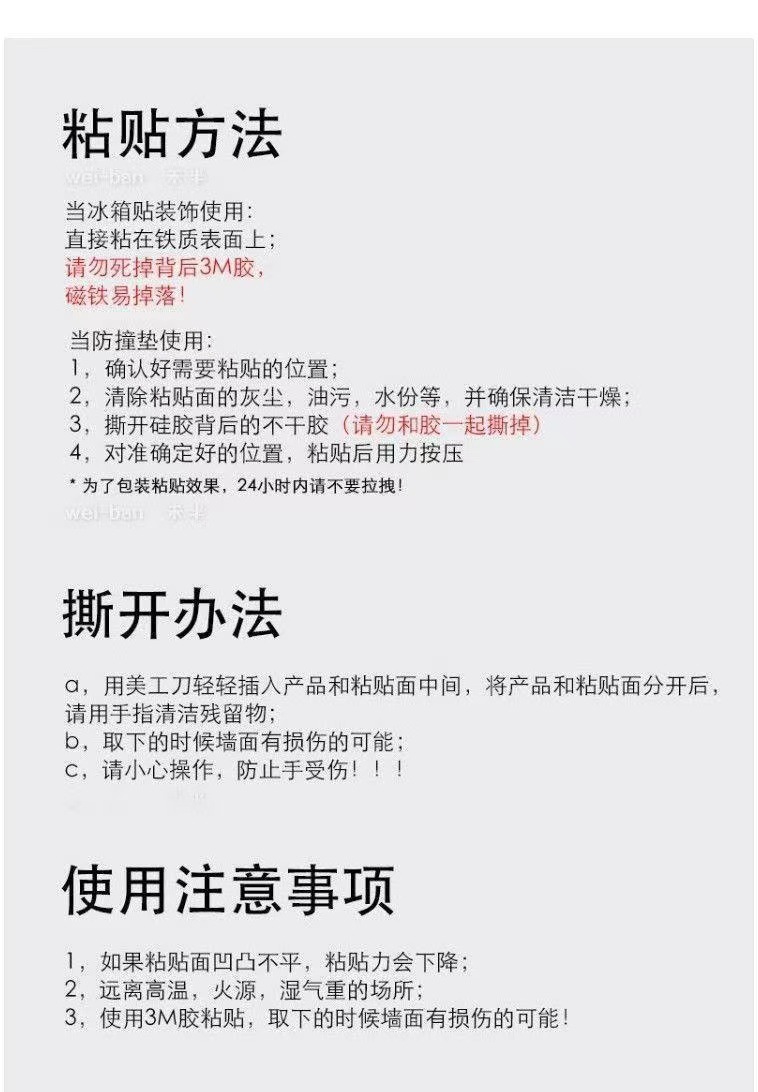 粘贴方法

wei-ban 未半

当冰箱贴装饰使用:
直接粘在铁质表面上;
请勿死掉背后3M胶,
磁铁易掉落!

当防撞垫使用:
1，确认好需要粘贴的位置;
2，清除粘贴面的灰尘，油污，水份等，并确保清洁干燥;
3，撕开硅胶背后的不干胶（请勿和胶一起撕掉）
4，对准确定好的位置，粘贴后用力按压
* 为了包装粘贴效果，24小时内请不要拉拽!

wei-ban 未半

撕开办法

a，用美工刀轻轻插入产品和粘贴面中间，将产品和粘贴面分开后，请用手指清洁残留物;
b，取下的时候墙面有损伤的可能;
c，请小心操作，防止手受伤！！！

使用注意事项

1，如果粘贴面凹凸不平，粘贴力会下降;
2，远离高温，火源，湿气重的场所;
3，使用3M胶粘贴，取下的时候墙面有损伤的可能!